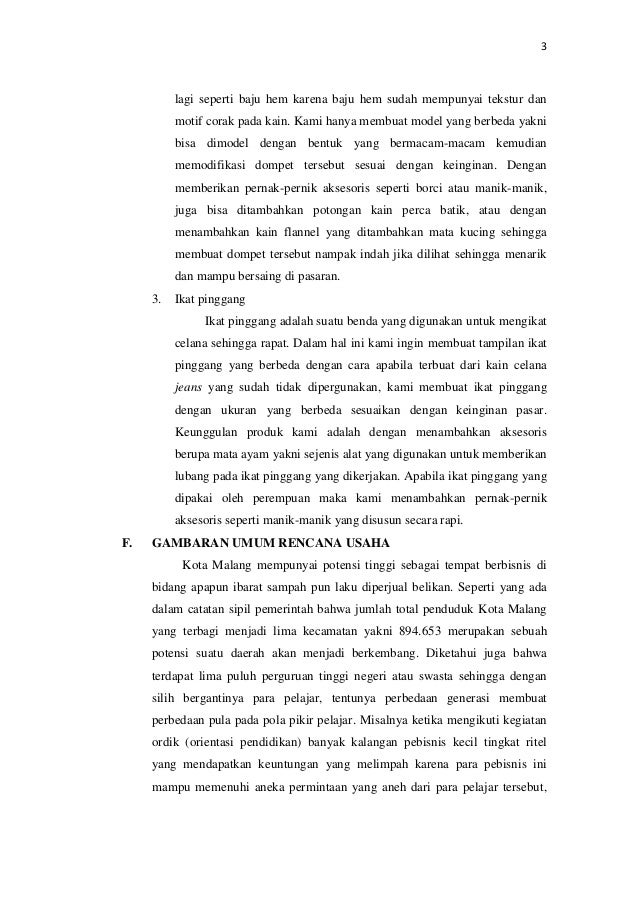 3

lagi seperti baju hem karena baju hem sudah mempunyai tekstur dan motif corak pada kain. Kami hanya membuat model yang berbeda yakni bisa dimodel dengan bentuk yang bermacam-macam kemudian memodifikasi dompet tersebut sesuai dengan keinginan. Dengan memberikan pernak-pernik aksesoris seperti borci atau manik-manik, juga bisa ditambahkan potongan kain perca batik, atau dengan menambahkan kain flannel yang ditambahkan mata kucing sehingga membuat dompet tersebut nampak indah jika dilihat sehingga menarik dan mampu bersaing di pasaran.

3. Ikat pinggang

Ikat pinggang adalah suatu benda yang digunakan untuk mengikat celana sehingga rapat. Dalam hal ini kami ingin membuat tampilan ikat pinggang yang berbeda dengan cara apabila terbuat dari kain celana jeans yang sudah tidak dipergunakan, kami membuat ikat pinggang dengan ukuran yang berbeda sesuaikan dengan keinginan pasar. Keunggulan produk kami adalah dengan menambahkan aksesoris berupa mata ayam yakni sejenis alat yang digunakan untuk memberikan lubang pada ikat pinggang yang dikerjakan. Apabila ikat pinggang yang dipakai oleh perempuan maka kami menambahkan pernak-pernik aksesoris seperti manik-manik yang disusun secara rapi.

F. GAMBARAN UMUM RENCANA USAHA

Kota Malang mempunyai potensi tinggi sebagai tempat berbisnis di bidang apapun ibarat sampah pun laku diperjual belikan. Seperti yang ada dalam catatan sipil pemerintah bahwa jumlah total penduduk Kota Malang yang terbagi menjadi lima kecamatan yakni 894.653 merupakan sebuah potensi suatu daerah akan menjadi berkembang. Diketahui juga bahwa terdapat lima puluh perguruan tinggi negeri atau swasta sehingga dengan silih bergantinya para pelajar, tentunya perbedaan generasi membuat perbedaan pula pada pola pikir pelajar. Misalnya ketika mengikuti kegiatan ordik (orientasi pendidikan) banyak kalangan pebisnis kecil tingkat ritel yang mendapatkan keuntungan yang melimpah karena para pebisnis ini mampu memenuhi aneka permintaan yang aneh dari para pelajar tersebut,